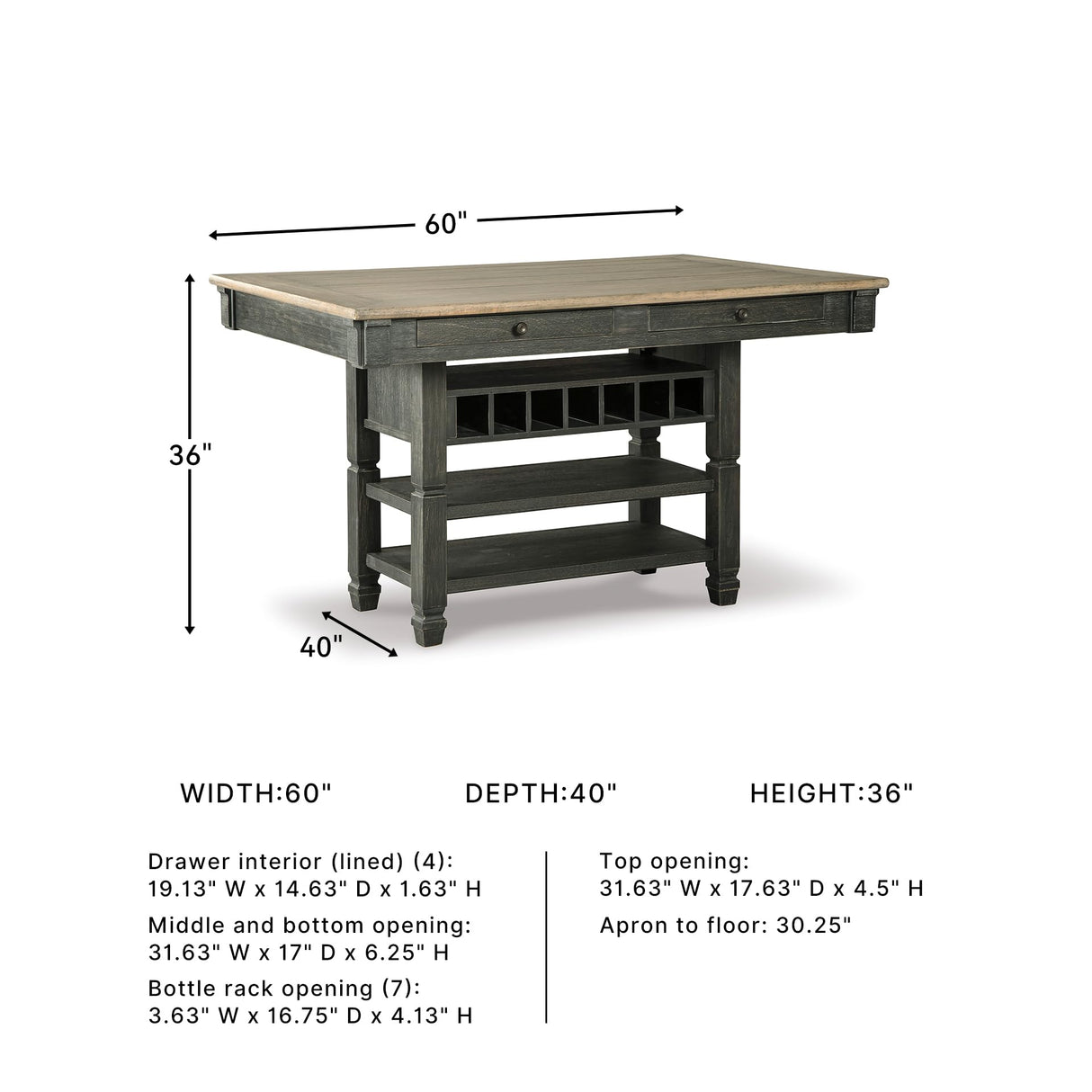 60"

36"

40"

WIDTH:60"

DEPTH:40"

HEIGHT:36"

Drawer interior (lined) (4):
19.13" W x 14.63" D x 1.63" H

Middle and bottom opening:
31.63" W x 17" D x 6.25" H

Bottle rack opening (7):
3.63" W x 16.75" D x 4.13" H

Top opening:
31.63" W x 17.63" D x 4.5" H

Apron to floor: 30.25"